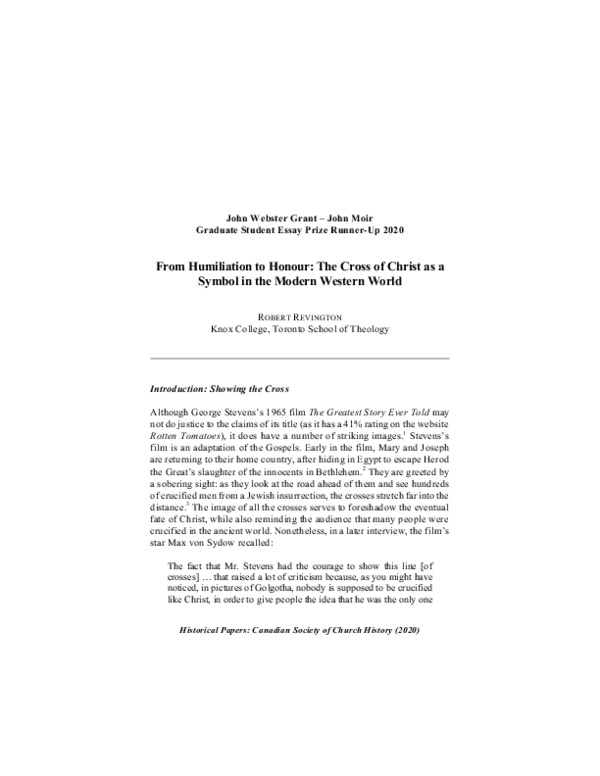 John Webster Grant – John Moir
Graduate Student Essay Prize Runner-Up 2020

From Humiliation to Honour: The Cross of Christ as a Symbol in the Modern Western World

ROBERT REVINGTON
Knox College, Toronto School of Theology

Introduction: Showing the Cross

Although George Stevens's 1965 film The Greatest Story Ever Told may not do justice to the claims of its title (as it has a 41% rating on the website Rotten Tomatoes), it does have a number of striking images.$^{1}$ Stevens's film is an adaptation of the Gospels. Early in the film, Mary and Joseph are returning to their home country, after hiding in Egypt to escape Herod the Great's slaughter of the innocents in Bethlehem.$^{2}$ They are greeted by a sobering sight: as they look at the road ahead of them and see hundreds of crucified men from a Jewish insurrection, the crosses stretch far into the distance.$^{3}$ The image of all the crosses serves to foreshadow the eventual fate of Christ, while also reminding the audience that many people were crucified in the ancient world. Nonetheless, in a later interview, the film's star Max von Sydow recalled:

The fact that Mr. Stevens had the courage to show this line [of crosses] … that raised a lot of criticism because, as you might have noticed, in pictures of Golgotha, nobody is supposed to be crucified like Christ, in order to give people the idea that he was the only one

Historical Papers: Canadian Society of Church History (2020)